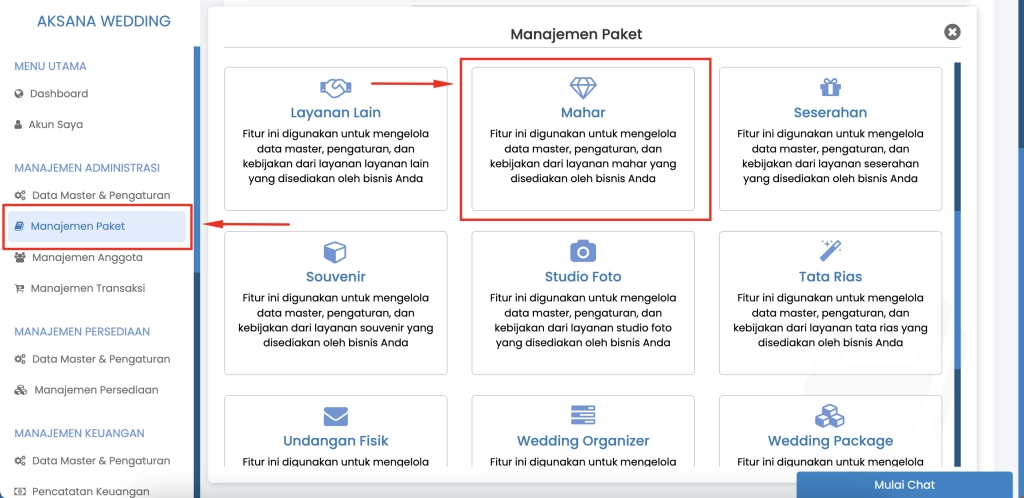 AKSANA WEDDING

MENU UTAMA

Dashboard

Akun Saya

MANAJEMEN ADMINISTRASI

Data Master & Pengaturan

Manajemen Paket

Manajemen Anggota

Manajemen Transaksi

MANAJEMEN PERSEDIAAN

Data Master & Pengaturan

Manajemen Persediaan

MANAJEMEN KEUANGAN

Data Master & Pengaturan

Pencatatan Keuangan

Manajemen Paket

Layanan Lain

Fitur ini digunakan untuk mengelola data master, pengaturan, dan kebijakan dari layanan layanan lain yang disediakan oleh bisnis Anda

Mahar

Fitur ini digunakan untuk mengelola data master, pengaturan, dan kebijakan dari layanan mahar yang disediakan oleh bisnis Anda

Seserahan

Fitur ini digunakan untuk mengelola data master, pengaturan, dan kebijakan dari layanan seserahan yang disediakan oleh bisnis Anda

Souvenir

Fitur ini digunakan untuk mengelola data master, pengaturan, dan kebijakan dari layanan souvenir yang disediakan oleh bisnis Anda

Studio Foto

Fitur ini digunakan untuk mengelola data master, pengaturan, dan kebijakan dari layanan studio foto yang disediakan oleh bisnis Anda

Tata Rias

Fitur ini digunakan untuk mengelola data master, pengaturan, dan kebijakan dari layanan tata rias yang disediakan oleh bisnis Anda

Undangan Fisik

Fitur ini digunakan untuk mengelola

Wedding Organizer

Fitur ini digunakan untuk mengelola

Wedding Package

Fitur ini digunakan untuk mengelola

Mulai Chat